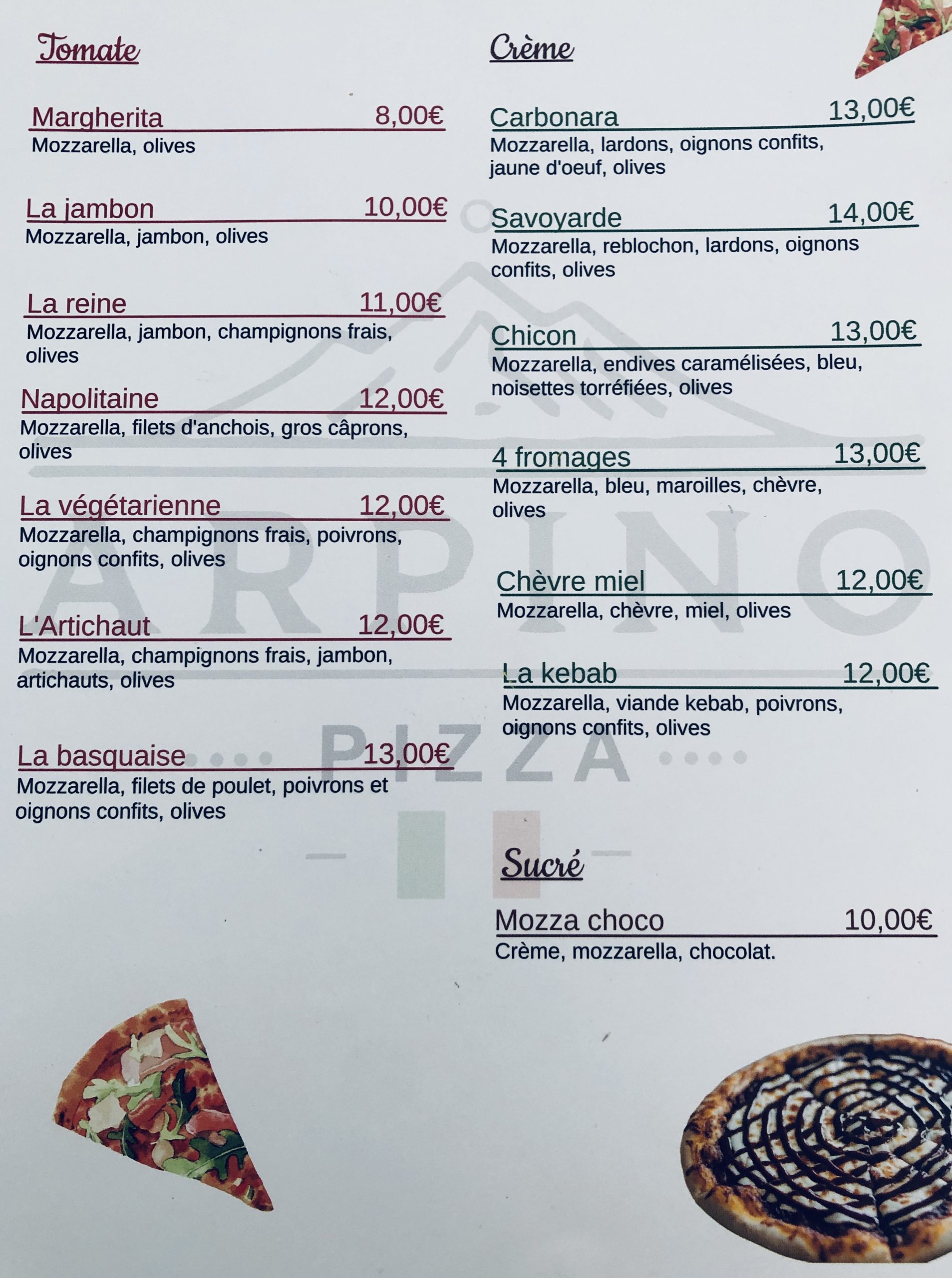 Tomate

Margherita 8,00€
Mozzarella, olives

La jambon 10,00€
Mozzarella, jambon, olives

La reine 11,00€
Mozzarella, jambon, champignons frais, olives

Napolitaine 12,00€
Mozzarella, filets d'anchois, gros câprons, olives

La végétarienne 12,00€
Mozzarella, champignons frais, poivrons, oignons confits, olives

L'Artichaut 12,00€
Mozzarella, champignons frais, jambon, artichauts, olives

La basquaise 13,00€
Mozzarella, filets de poulet, poivrons et oignons confits, olives

Crème

Carbonara 13,00€
Mozzarella, lardons, oignons confits, jaune d'oeuf, olives

Savoyarde 14,00€
Mozzarella, reblochon, lardons, oignons confits, olives

Chicon 13,00€
Mozzarella, endives caramélisées, bleu, noisettes torréfiées, olives

4 fromages 13,00€
Mozzarella, bleu, maroilles, chèvre, olives

Chèvre miel 12,00€
Mozzarella, chèvre, miel, olives

La kebab 12,00€
Mozzarella, viande kebab, poivrons, oignons confits, olives

Sucré

Mozza choco 10,00€
Crème, mozzarella, chocolat.

ARPINO
PIZZA